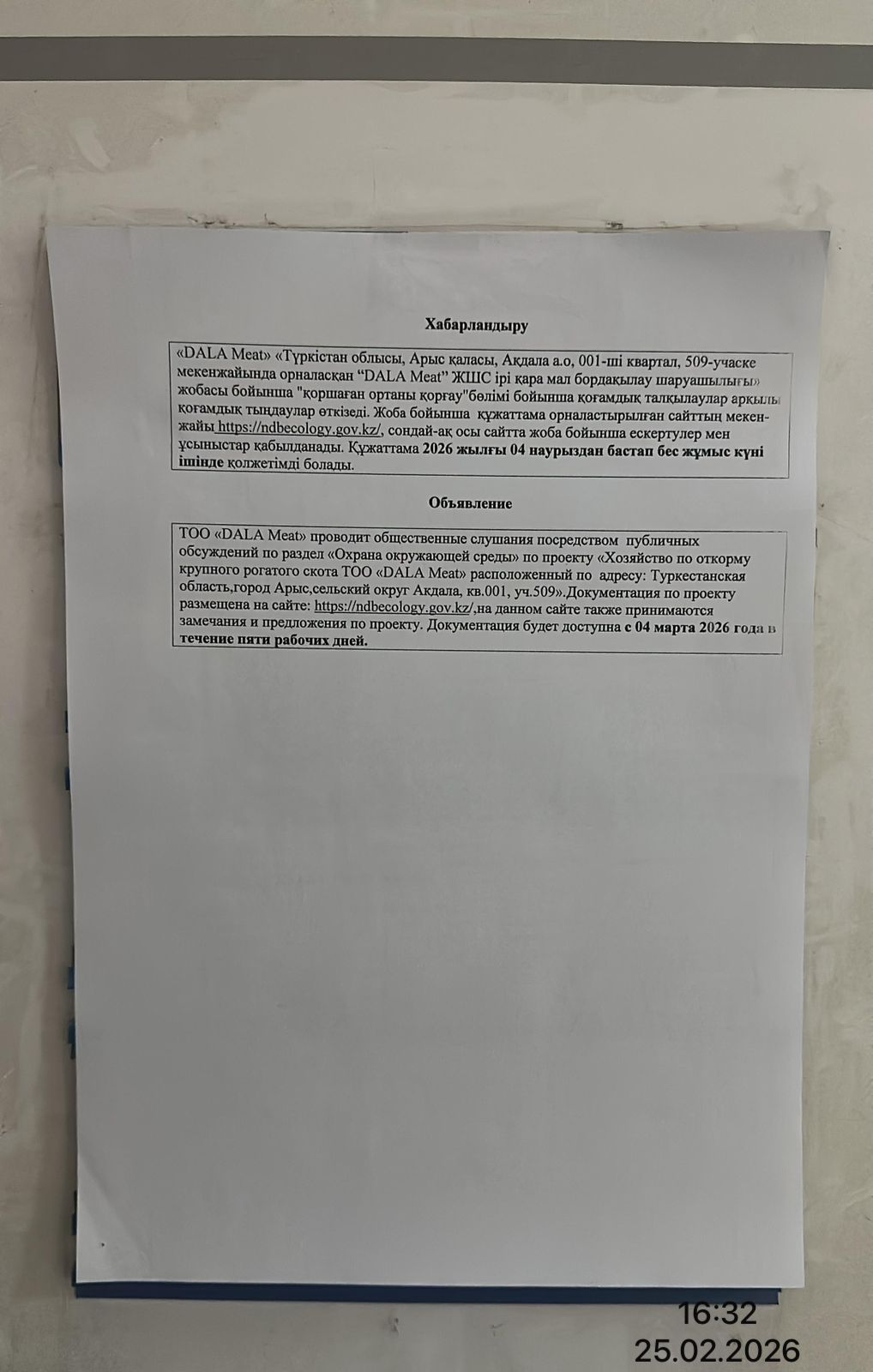 Хабарландыру

«DALA Meat» «Түркістан облысы, Арыс қаласы, Ақдала а.о, 001-ші квартал, 509-учаске мекенжайында орналасқан "DALA Meat" ЖШС ірі қара мал бордақылау шаруашылығы» жобасы бойынша "қоршаған ортаны қорғау"бөлімі бойынша қоғамдық талқылаулар арқылы қоғамдық тыңдаулар өткізеді. Жоба бойынша құжаттама орналастырылған сайттың мекен-жайы https://ndbecology.gov.kz/, сондай-ақ осы сайтта жоба бойынша ескертулер мен ұсыныстар қабылданады. Құжаттама 2026 жылғы 04 наурыздан бастап бес жұмыс күні ішінде қолжетімді болады.

Объявление

ТОО «DALA Meat» проводит общественные слушания посредством публичных обсуждений по раздел «Охрана окружающей среды» по проекту «Хозяйство по откорму крупного рогатого скота ТОО «DALA Meat» расположенный по адресу: Туркестанская область,город Арыс,сельский округ Акдала, кв.001, уч.509».Документация по проекту размещена на сайте: https://ndbecology.gov.kz/,на данном сайте также принимаются замечания и предложения по проекту. Документация будет доступна с 04 марта 2026 года в течение пяти рабочих дней.

16:32
25.02.2026